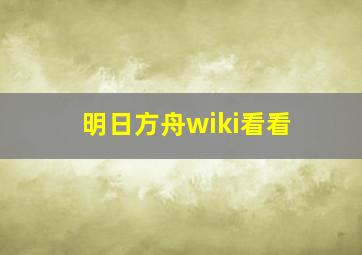 明日方舟wiki看看